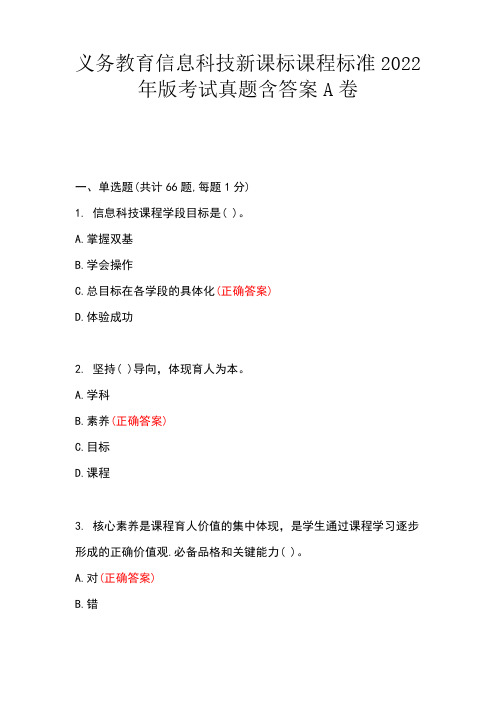 义务教育信息科技新课标课程标准 2022 年版考试真题含答案 A 卷

一、单选题(共计 66 题,每题 1 分)

1. 信息科技课程学段目标是( )。

A.掌握双基

B.学会操作

C.总目标在各学段的具体化(正确答案)

D.体验成功

2. 坚持( )导向，体现育人为本。

A.学科

B.素养(正确答案)

C.目标

D.课程

3. 核心素养是课程育人价值的集中体现，是学生通过课程学习逐步形成的正确价值观.必备品格和关键能力( )。

A.对(正确答案)

B.错